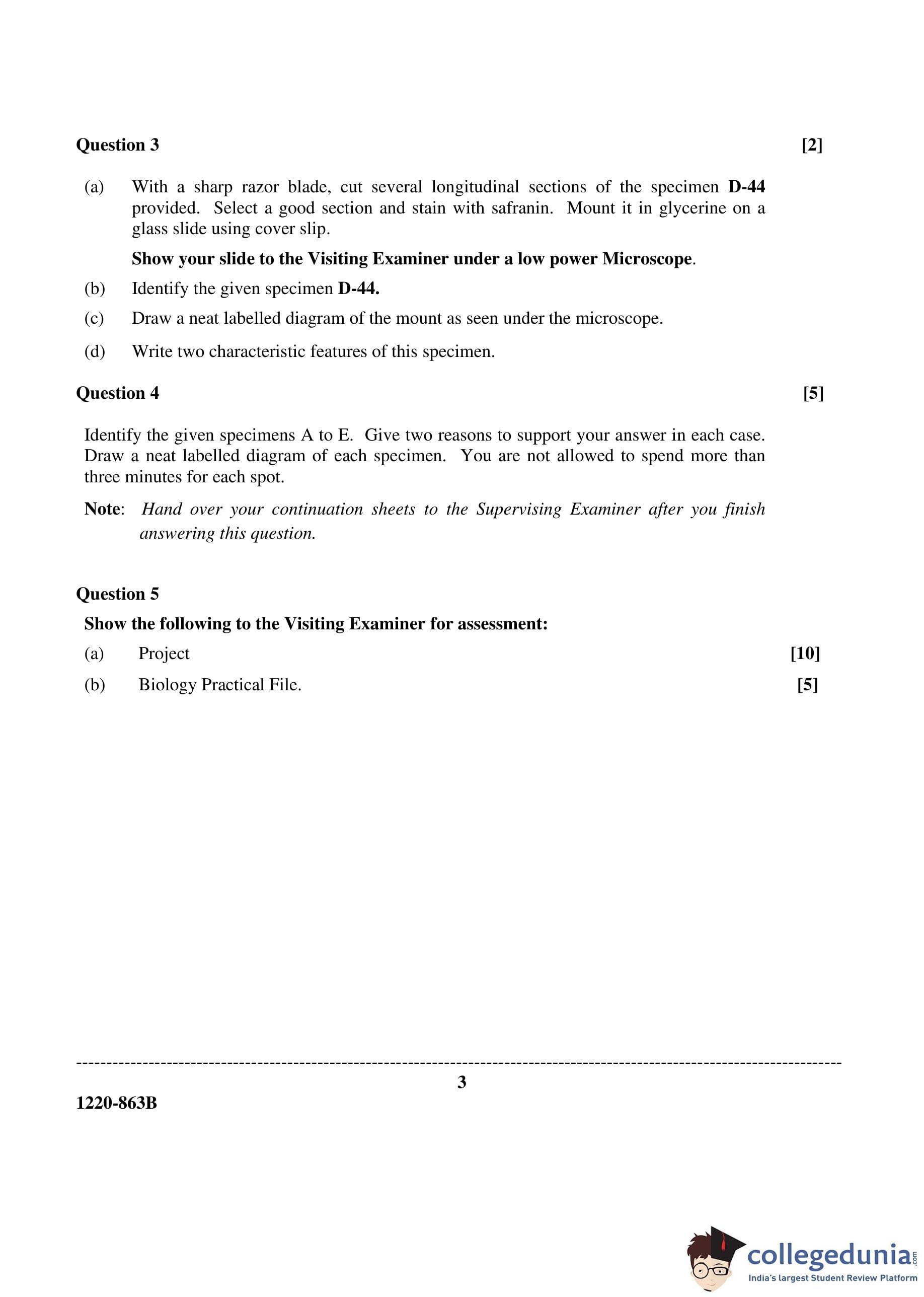 Question 3 [2]

(a) With a sharp razor blade, cut several longitudinal sections of the specimen D-44 provided. Select a good section and stain with safranin. Mount it in glycerine on a glass slide using cover slip.

Show your slide to the Visiting Examiner under a low power Microscope.

(b) Identify the given specimen D-44.

(c) Draw a neat labelled diagram of the mount as seen under the microscope.

(d) Write two characteristic features of this specimen.

Question 4 [5]

Identify the given specimens A to E. Give two reasons to support your answer in each case. Draw a neat labelled diagram of each specimen. You are not allowed to spend more than three minutes for each spot.

Note: Hand over your continuation sheets to the Supervising Examiner after you finish answering this question.

Question 5

Show the following to the Visiting Examiner for assessment:

(a) Project [10]

(b) Biology Practical File. [5]

3

1220-863B

collegedunia.com
India's largest Student Review Platform